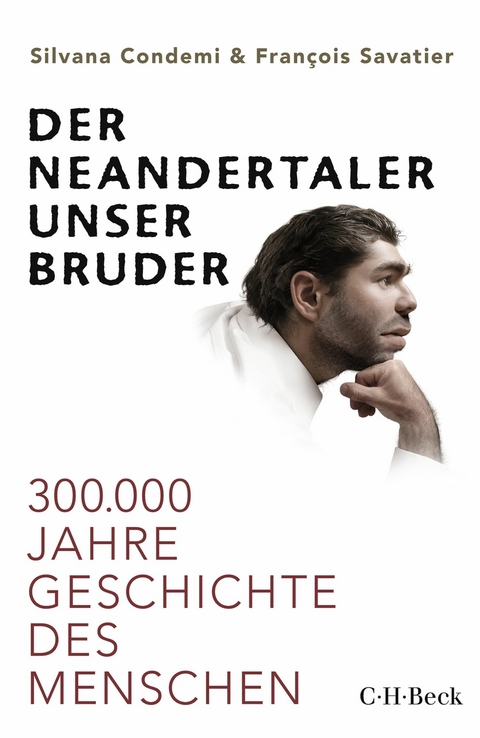 Silvana Condemi & François Savatier

DER NEANDERTALER UNSER BRUDER

300.000 JAHRE GESCHICHTE DES MENSCHEN

C·H·Beck